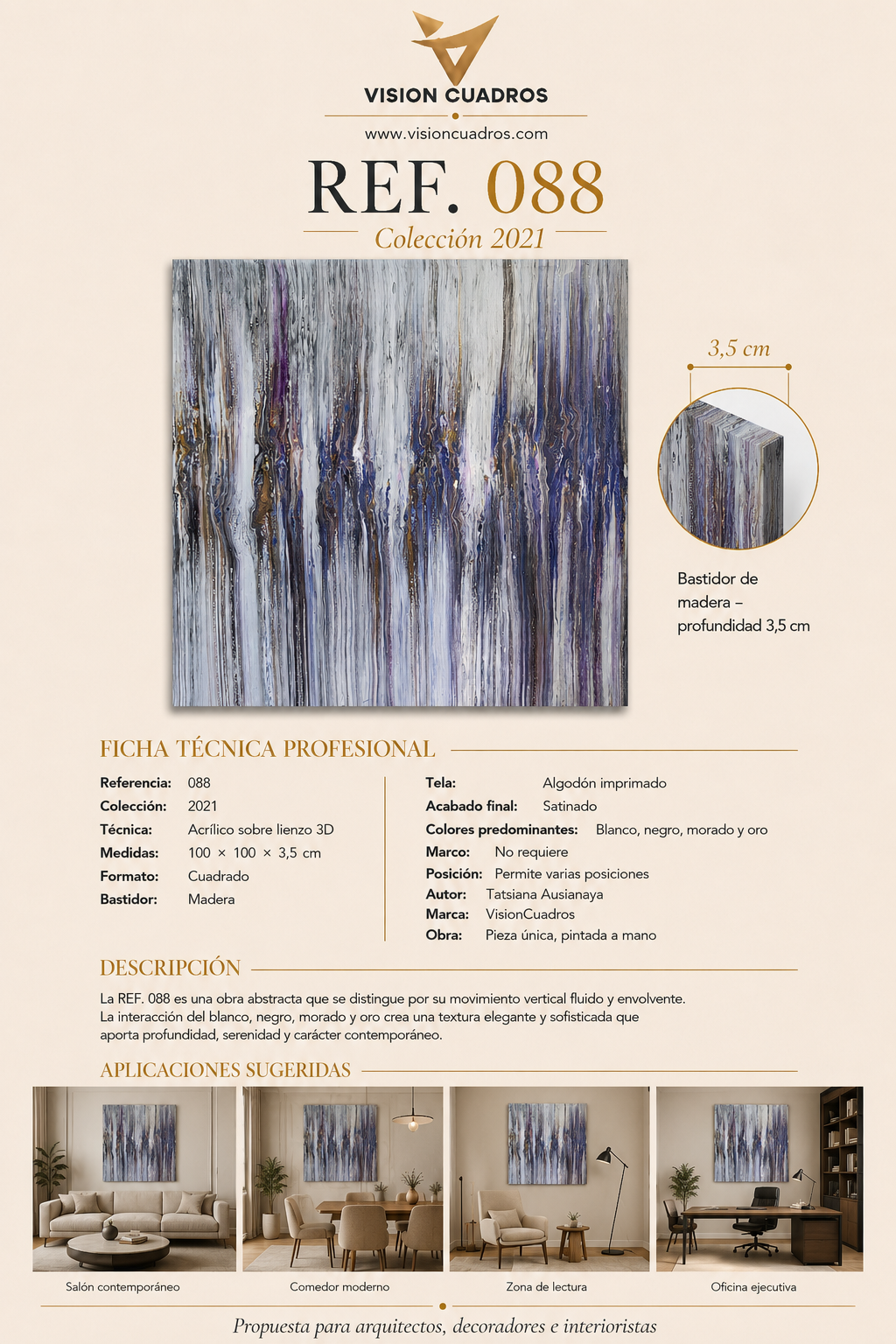 VISION CUADROS

www.visioncuadros.com

REF. 088

Colección 2021

3,5 cm

Bastidor de madera – profundidad 3,5 cm

FICHA TÉCNICA PROFESIONAL

Referencia: 088
Colección: 2021
Técnica: Acrílico sobre lienzo 3D
Medidas: 100 × 100 × 3,5 cm
Formato: Cuadrado
Bastidor: Madera

Tela: Algodón imprimado
Acabado final: Satinado
Colores predominantes: Blanco, negro, morado y oro
Marco: No requiere
Posición: Permite varias posiciones
Autor: Tatsiana Ausianaya
Marca: VisionCuadros
Obra: Pieza única, pintada a mano

DESCRIPCIÓN

La REF. 088 es una obra abstracta que se distingue por su movimiento vertical fluido y envolvente. La interacción del blanco, negro, morado y oro crea una textura elegante y sofisticada que aporta profundidad, serenidad y carácter contemporáneo.

APLICACIONES SUGERIDAS

Salón contemporáneo

Comedor moderno

Zona de lectura

Oficina ejecutiva

Propuesta para arquitectos, decoradores e interioristas